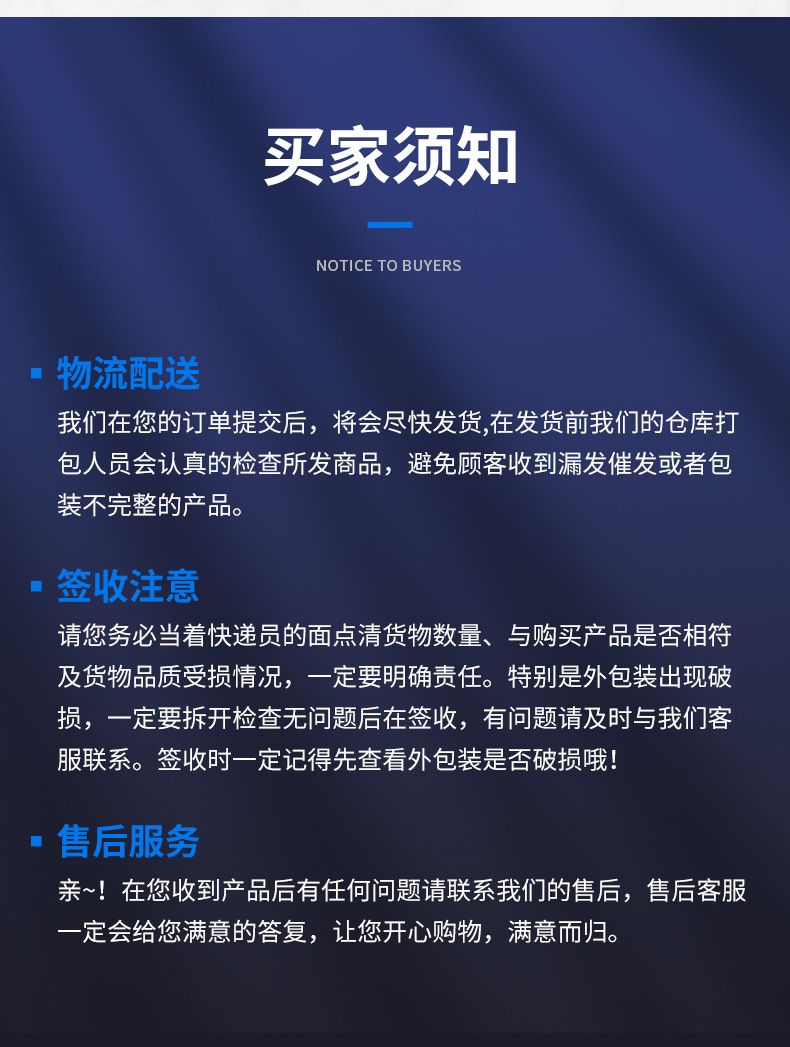 买家须知

NOTICE TO BUYERS

物流配送

我们在您的订单提交后，将会尽快发货,在发货前我们的仓库打包人员会认真的检查所发商品，避免顾客收到漏发催发或者包装不完整的产品。

签收注意

请您务必当着快递员的面点清货物数量、与购买产品是否相符及货物品质受损情况，一定要明确责任。特别是外包装出现破损，一定要拆开检查无问题后在签收，有问题请及时与我们客服联系。签收时一定记得先查看外包装是否破损哦！

售后服务

亲~！在您收到产品后有任何问题请联系我们的售后，售后客服一定会给您满意的答复，让您开心购物，满意而归。